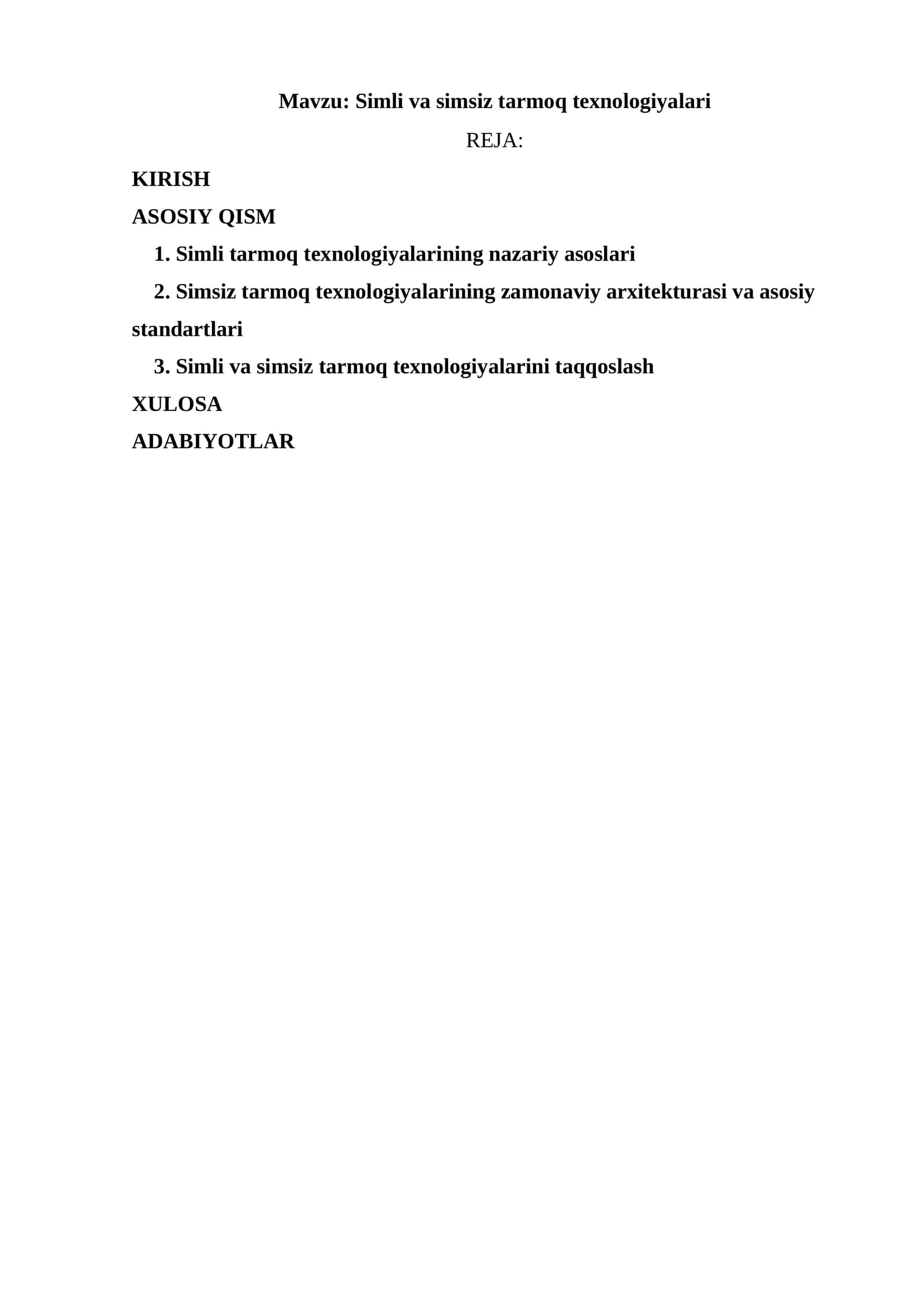 Mavzu: Simli va simsiz tarmoq texnologiyalari

REJA:

KIRISH

ASOSIY QISM

1. Simli tarmoq texnologiyalarining nazariy asoslari

2. Simsiz tarmoq texnologiyalarining zamonaviy arxitekturasi va asosiy standartlari

3. Simli va simsiz tarmoq texnologiyalarini taqqoslash

XULOSA

ADABIYOTLAR